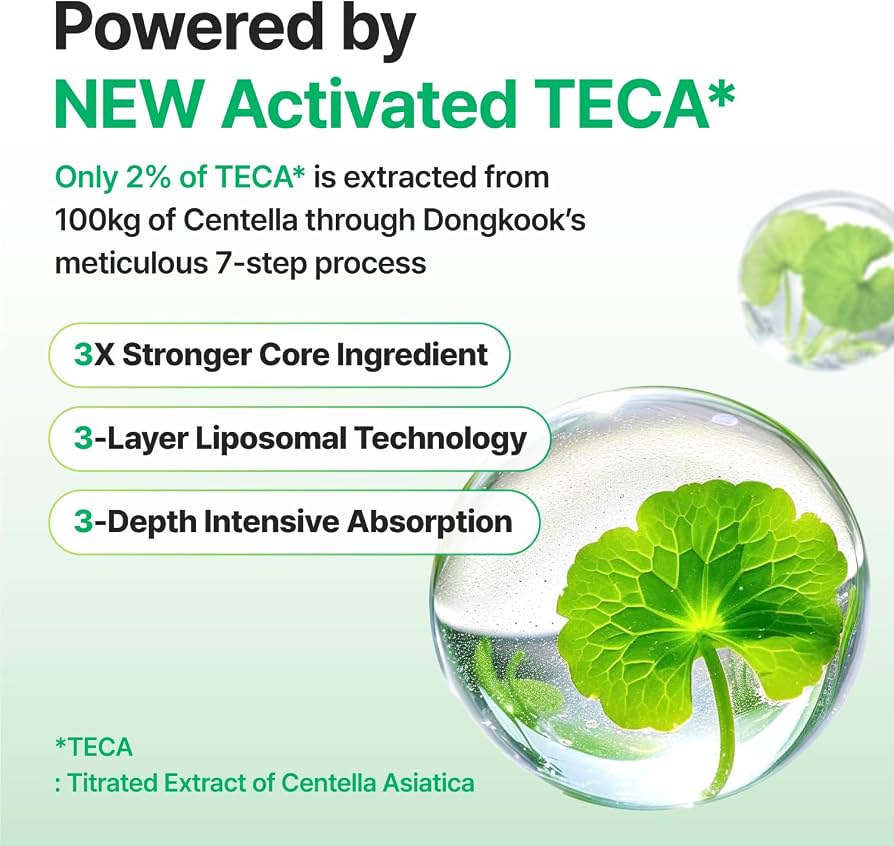 Powered by
NEW Activated TECA*

Only 2% of TECA* is extracted from 100kg of Centella through Dongkook's meticulous 7-step process

3X Stronger Core Ingredient

3-Layer Liposomal Technology

3-Depth Intensive Absorption

*TECA
: Titrated Extract of Centella Asiatica